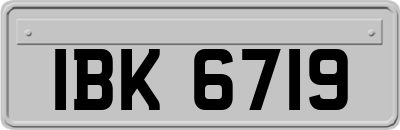 IBK 6719